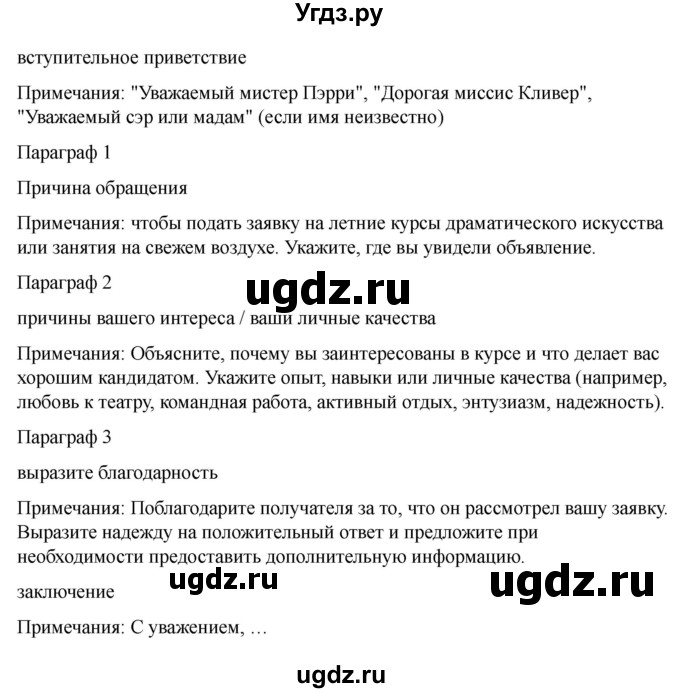 Угдз.ру

вступительное приветствие

Примечания: "Уважаемый мистер Пэрри", "Дорогая миссис Кливер", "Уважаемый сэр или мадам" (если имя неизвестно)

Параграф 1

Причина обращения

Примечания: чтобы подать заявку на летние курсы драматического искусства или занятия на свежем воздухе. Укажите, где вы увидели объявление.

Параграф 2

ugdz.ru

причины вашего интереса / ваши личные качества

Примечания: Объясните, почему вы заинтересованы в курсе и что делает вас хорошим кандидатом. Укажите опыт, навыки или личные качества (например, любовь к театру, командная работа, активный отдых, энтузиазм, надежность).

Параграф 3

выразите благодарность

Примечания: Поблагодарите получателя за то, что он рассмотрел вашу заявку. Выразите надежду на положительный ответ и предложите при необходимости предоставить дополнительную информацию.

ugdz.ru

ugdz.ru

заключение

Примечания: С уважением, …

ugdz.ru